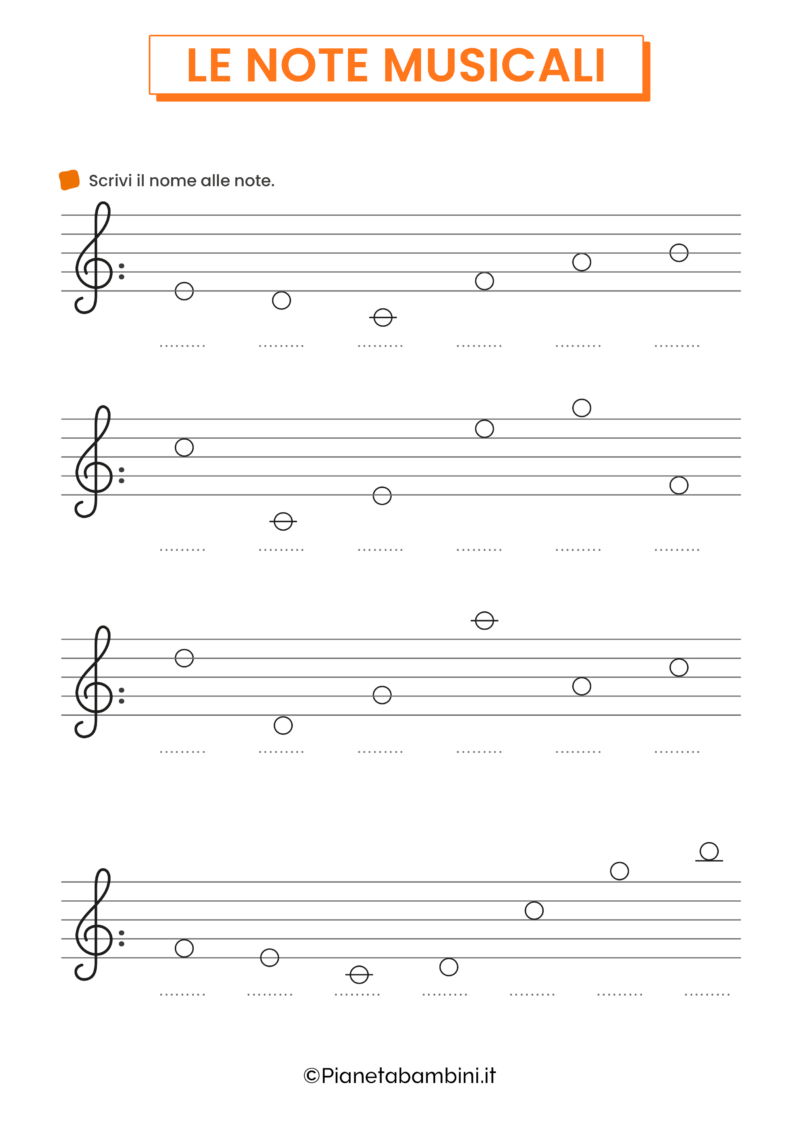 LE NOTE MUSICALI

Scrivi il nome alle note.

……… ……… ……… ……… ……… ………

……… ……… ……… ……… ……… ………

……… ……… ……… ……… ……… ………

……… ……… ……… ……… ……… ……… ………

©Pianetabambini.it